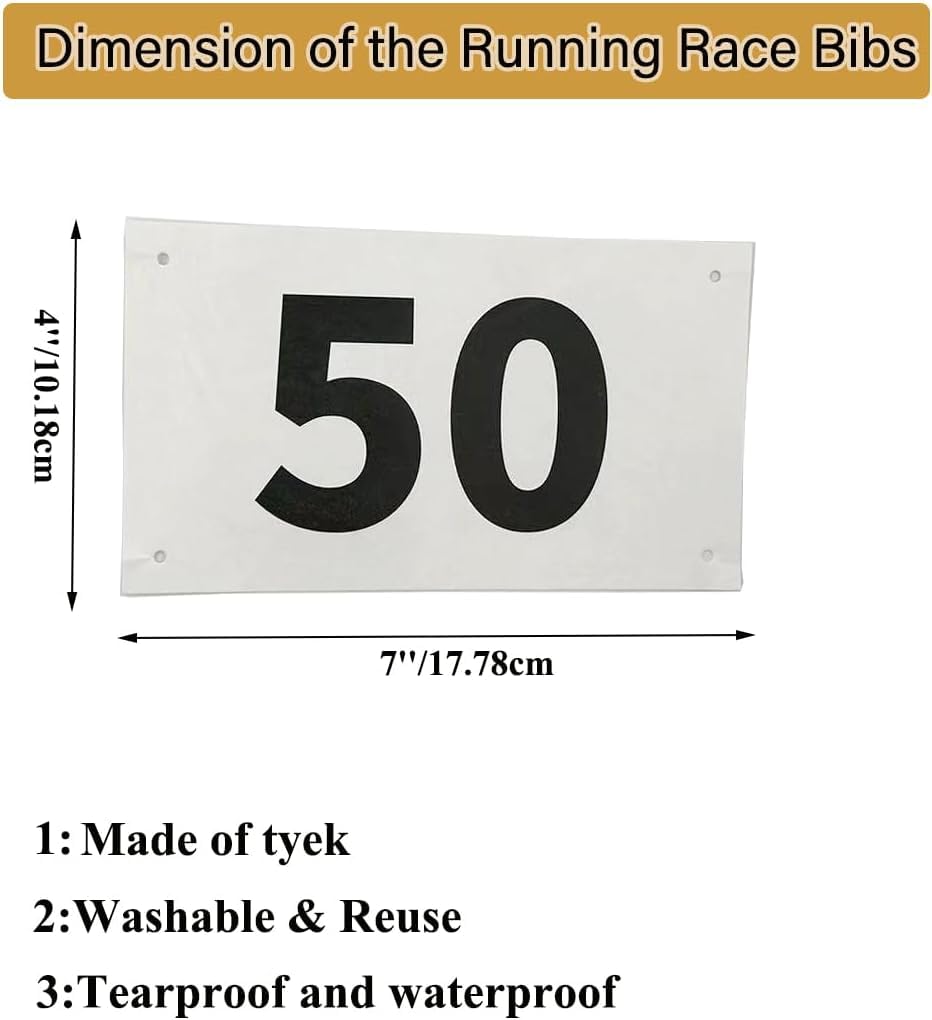 Dimension of the Running Race Bibs

4''/10.18cm

50

7''/17.78cm

1: Made of tyek

2:Washable & Reuse

3:Tearproof and waterproof